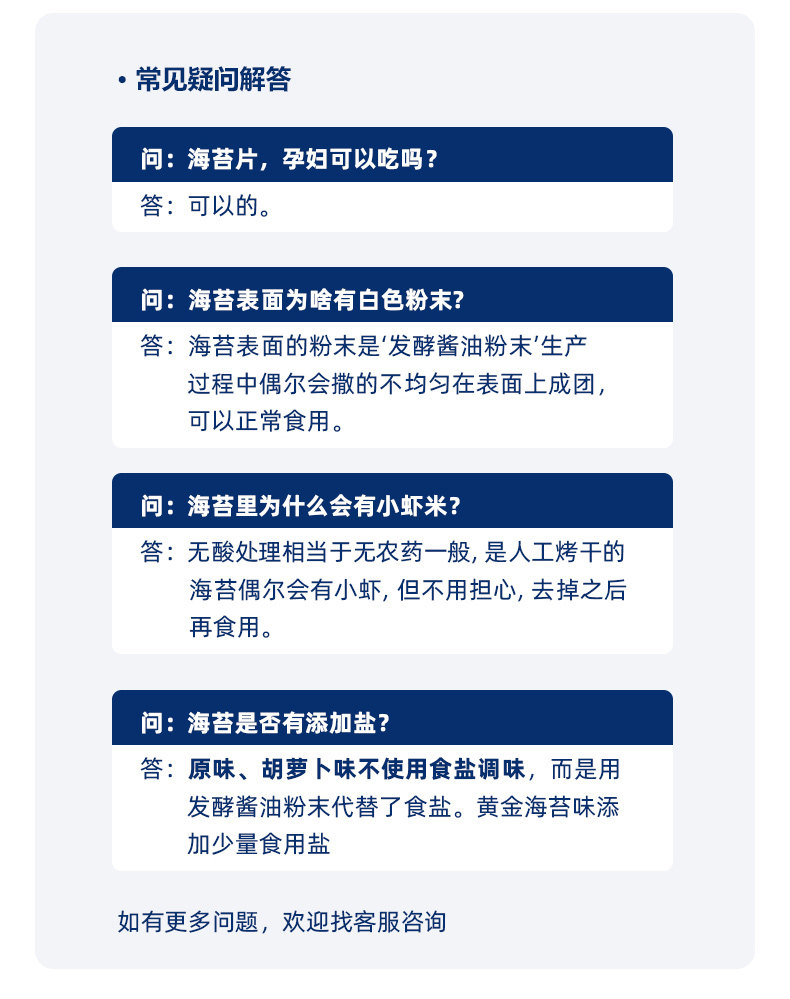 • 常见疑问解答

问：海苔片，孕妇可以吃吗？

答：可以的。

问：海苔表面为啥有白色粉末?

答：海苔表面的粉末是‘发酵酱油粉末’生产过程中偶尔会撒的不均匀在表面上成团，可以正常食用。

问：海苔里为什么会有小虾米？

答：无酸处理相当于无农药一般，是人工烤干的海苔偶尔会有小虾，但不用担心，去掉之后再食用。

问：海苔是否有添加盐？

答：原味、胡萝卜味不使用食盐调味，而是用发酵酱油粉末代替了食盐。黄金海苔味添加少量食用盐

如有更多问题，欢迎找客服咨询